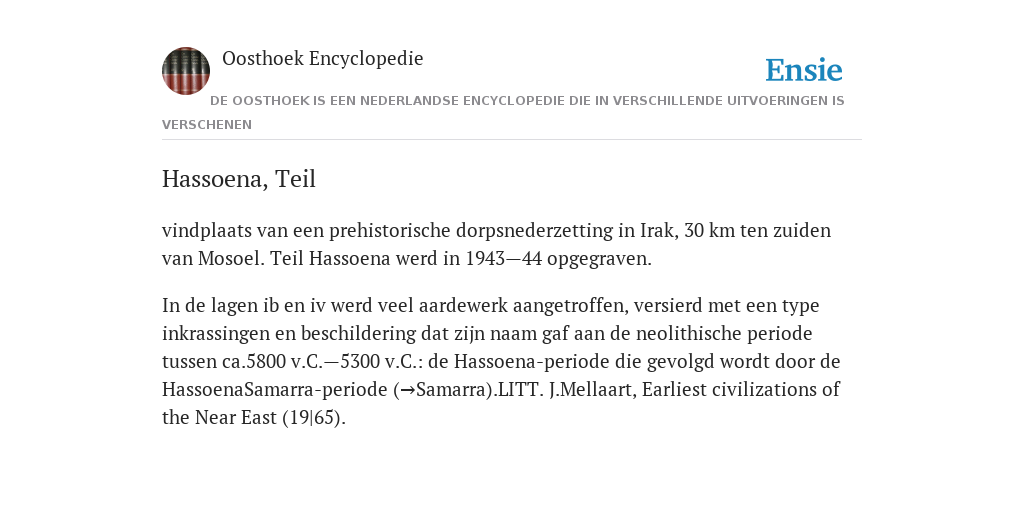 Oosthoek Encyclopedie

Ensie

DE OOSTHOEK IS EEN NEDERLANDSE ENCYCLOPEDIE DIE IN VERSCHILLENDE UITVOERINGEN IS VERSCHENEN

Hassoena, Teil

vindplaats van een prehistorische dorpsnederzetting in Irak, 30 km ten zuiden van Mosoel. Teil Hassoena werd in 1943—44 opgegraven.

In de lagen ib en iv werd veel aardewerk aangetroffen, versierd met een type inkrassingen en beschildering dat zijn naam gaf aan de neolithische periode tussen ca.5800 v.C.—5300 v.C.: de Hassoena-periode die gevolgd wordt door de HassoenaSamarra-periode (→Samarra).LITT. J.Mellaart, Earliest civilizations of the Near East (19|65).